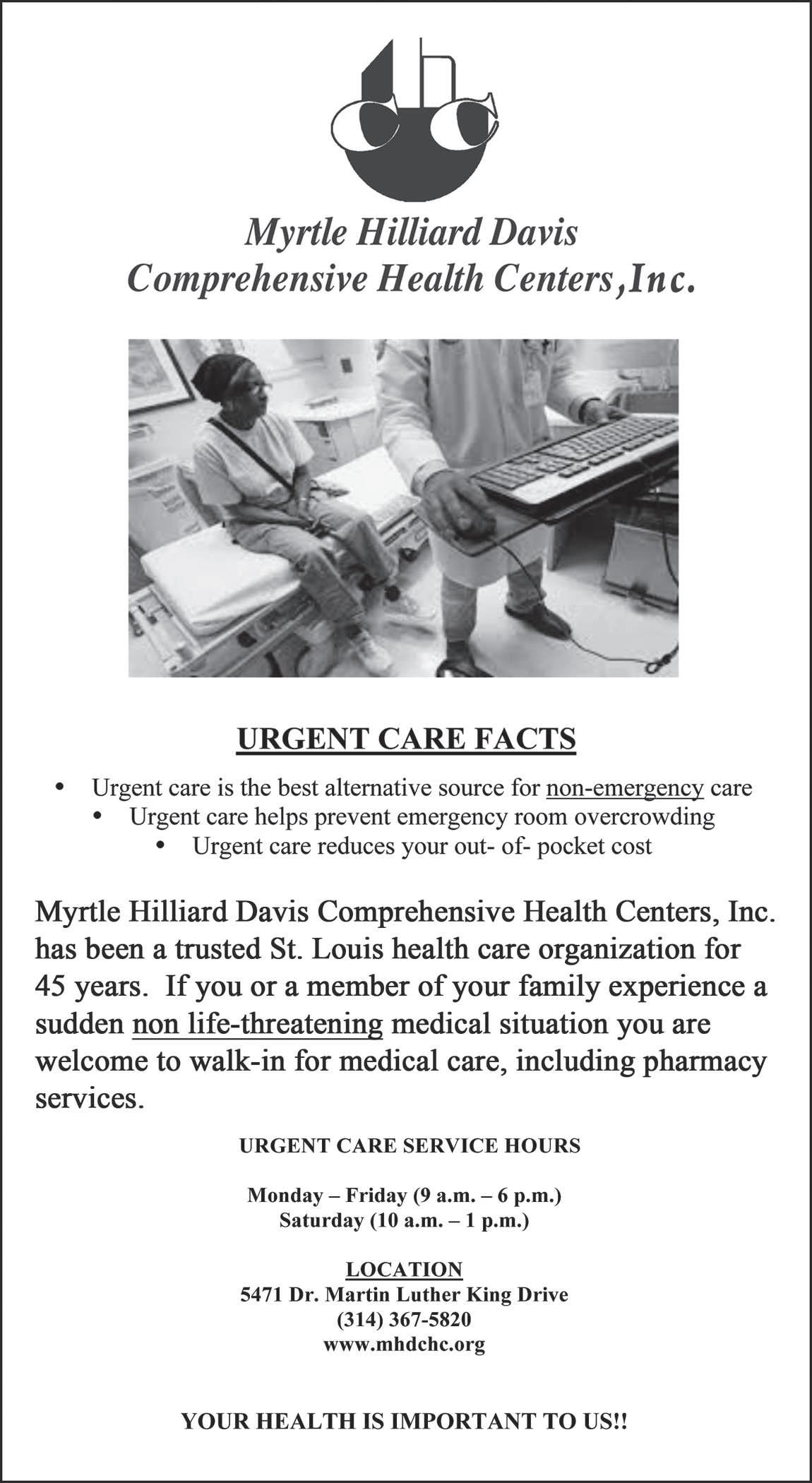 Myrtle Hilliard Davis
Comprehensive Health Centers,Inc.

URGENT CARE FACTS

• Urgent care is the best alternative source for non-emergency care
• Urgent care helps prevent emergency room overcrowding
• Urgent care reduces your out- of- pocket cost

Myrtle Hilliard Davis Comprehensive Health Centers, Inc. has been a trusted St. Louis health care organization for 45 years. If you or a member of your family experience a sudden non life-threatening medical situation you are welcome to walk-in for medical care, including pharmacy services.

URGENT CARE SERVICE HOURS

Monday – Friday (9 a.m. – 6 p.m.)
Saturday (10 a.m. – 1 p.m.)

LOCATION
5471 Dr. Martin Luther King Drive
(314) 367-5820
www.mhdchc.org

YOUR HEALTH IS IMPORTANT TO US!!